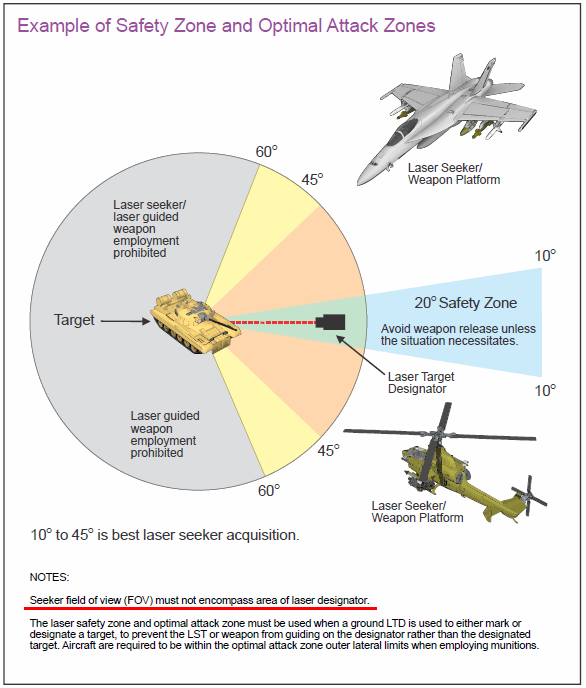 Example of Safety Zone and Optimal Attack Zones

60°

45°

Laser Seeker/ Weapon Platform

Laser seeker/ laser guided weapon employment prohibited

10°

20° Safety Zone

Avoid weapon release unless the situation necessitates.

Target

Laser Target Designator

10°

Laser guided weapon employment prohibited

45°

60°

Laser Seeker/ Weapon Platform

10° to 45° is best laser seeker acquisition.

NOTES:

Seeker field of view (FOV) must not encompass area of laser designator.

The laser safety zone and optimal attack zone must be used when a ground LTD is used to either mark or designate a target, to prevent the LST or weapon from guiding on the designator rather than the designated target. Aircraft are required to be within the optimal attack zone outer lateral limits when employing munitions.